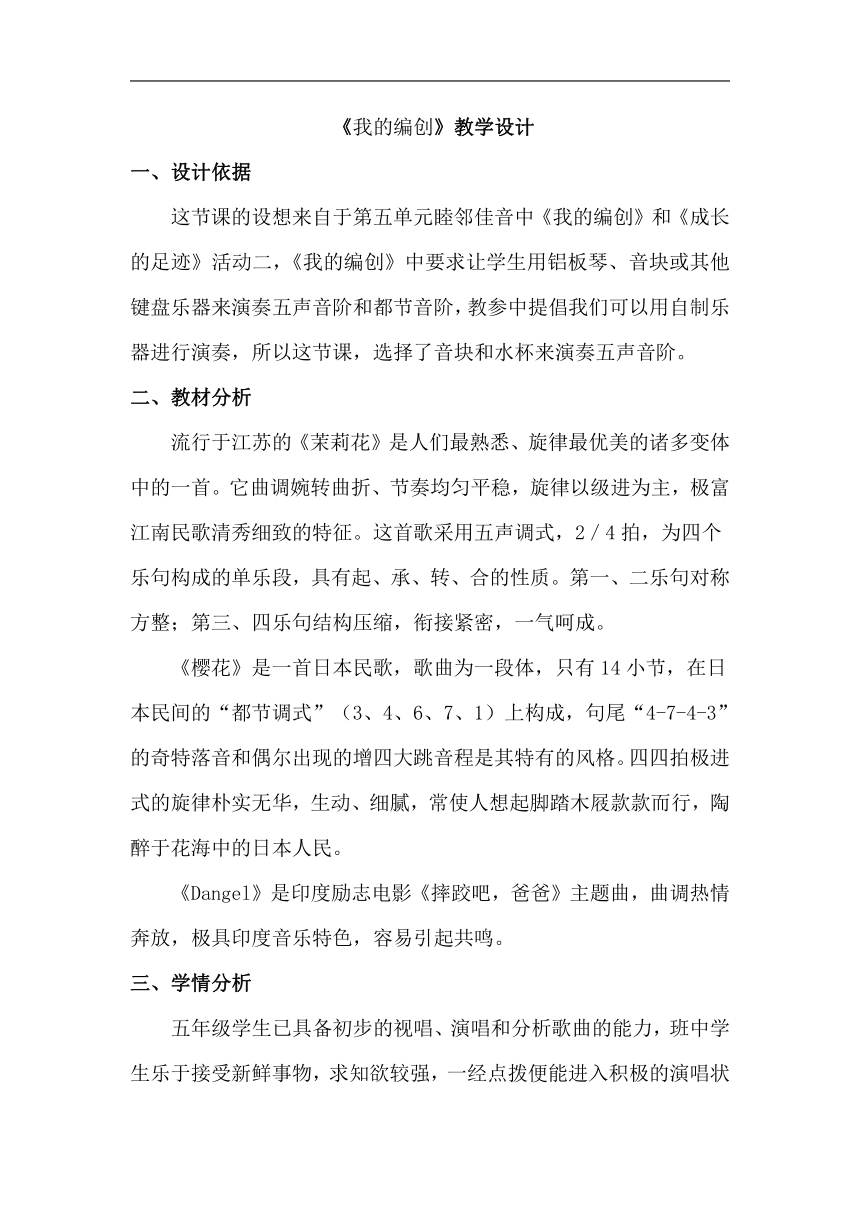 《我的编创》教学设计

一、设计依据

这节课的设想来自于第五单元睦邻佳音中《我的编创》和《成长的足迹》活动二，《我的编创》中要求让学生用铝板琴、音块或其他键盘乐器来演奏五声音阶和都节音阶，教参中提倡我们可以用自制乐器进行演奏，所以这节课，选择了音块和水杯来演奏五声音阶。

二、教材分析

流行于江苏的《茉莉花》是人们最熟悉、旋律最优美的诸多变体中的一首。它曲调婉转曲折、节奏均匀平稳，旋律以级进为主，极富江南民歌清秀细致的特征。这首歌采用五声调式，2／4 拍，为四个乐句构成的单乐段，具有起、承、转、合的性质。第一、二乐句对称方整；第三、四乐句结构压缩，衔接紧密，一气呵成。

《樱花》是一首日本民歌，歌曲为一段体，只有 14 小节，在日本民间的“都节调式”（3、4、6、7、1）上构成，句尾“4-7-4-3”的奇特落音和偶尔出现的增四大跳音程是其特有的风格。四四拍极进式的旋律朴实无华，生动、细腻，常使人想起脚踏木屐款款而行，陶醉于花海中的日本人民。

《Dangel》是印度励志电影《摔跤吧，爸爸》主题曲，曲调热情奔放，极具印度音乐特色，容易引起共鸣。

三、学情分析

五年级学生已具备初步的视唱、演唱和分析歌曲的能力，班中学生乐于接受新鲜事物，求知欲较强，一经点拨便能进入积极的演唱状